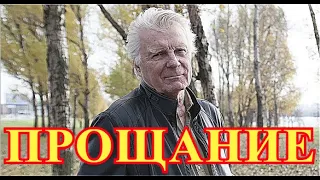 ПРОЩАНИЕ